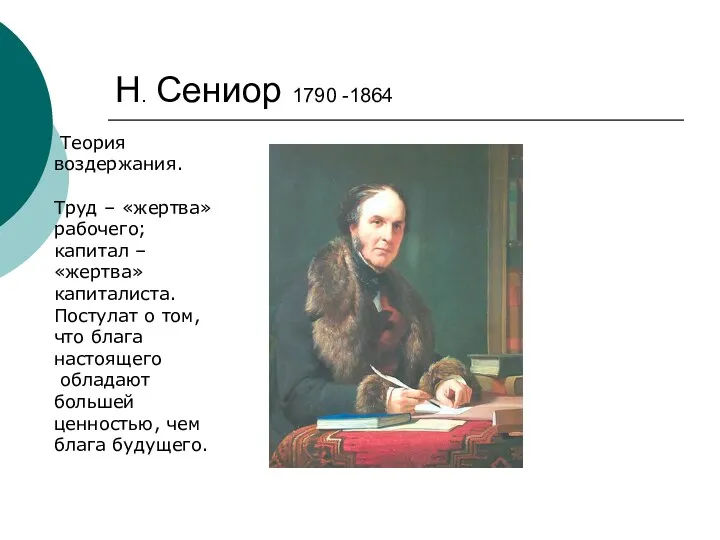 Н. Сениор 1790 -1864

Теория воздержания.

Труд – «жертва» рабочего; капитал – «жертва» капиталиста. Постулат о том, что блага настоящего обладают большей ценностью, чем блага будущего.